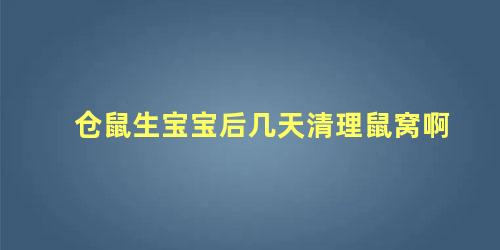 仓鼠生宝宝后几天清理鼠窝啊